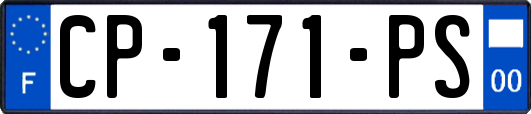 F
CP-171-PS
00